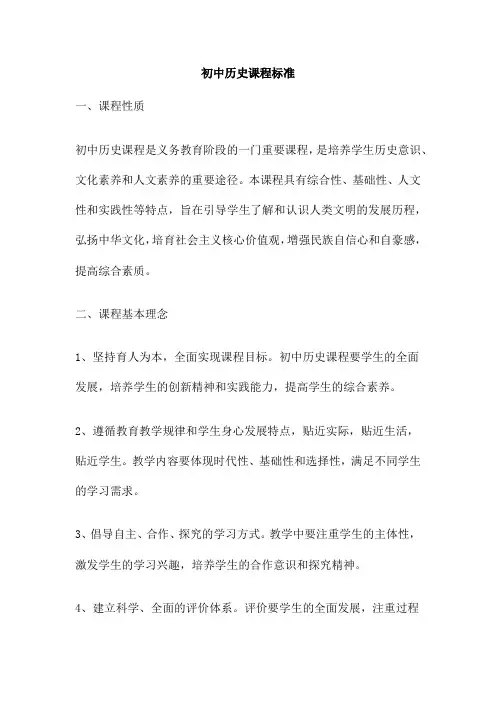 初中历史课程标准

一、课程性质

初中历史课程是义务教育阶段的一门重要课程，是培养学生历史意识、文化素养和人文素养的重要途径。本课程具有综合性、基础性、人文性和实践性等特点，旨在引导学生了解和认识人类文明的发展历程，弘扬中华文化，培育社会主义核心价值观，增强民族自信心和自豪感，提高综合素质。

二、课程基本理念

1、坚持育人为本，全面实现课程目标。初中历史课程要学生的全面发展，培养学生的创新精神和实践能力，提高学生的综合素养。

2、遵循教育教学规律和学生身心发展特点，贴近实际，贴近生活，贴近学生。教学内容要体现时代性、基础性和选择性，满足不同学生的学习需求。

3、倡导自主、合作、探究的学习方式。教学中要注重学生的主体性，激发学生的学习兴趣，培养学生的合作意识和探究精神。

4、建立科学、全面的评价体系。评价要学生的全面发展，注重过程